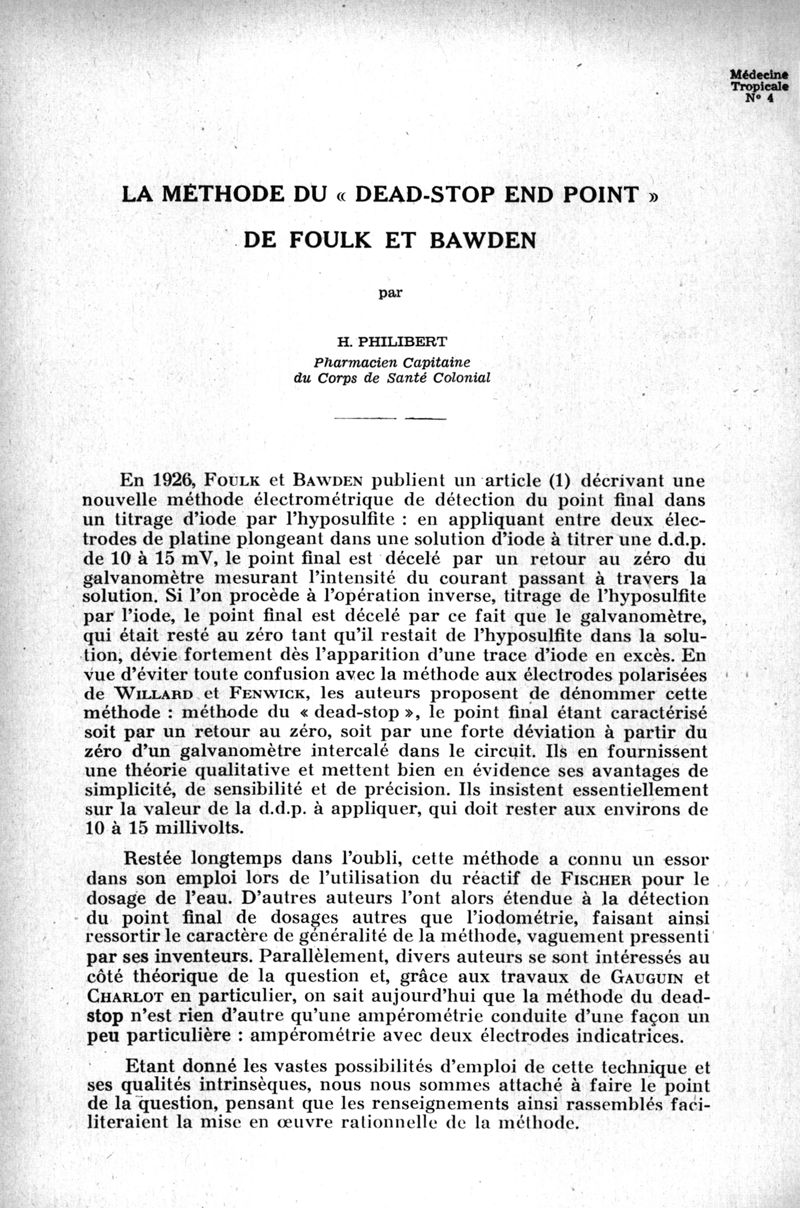 Médecine Tropicale N° 4

LA MÉTHODE DU « DEAD-STOP END POINT »

DE FOULK ET BAWDEN

par

H. PHILIBERT
Pharmacien Capitaine
du Corps de Santé Colonial

En 1926, FOULK et BAWDEN publient un article (1) décrivant une nouvelle méthode électrométrique de détection du point final dans un titrage d'iode par l'hyposulfite : en appliquant entre deux électrodes de platine plongeant dans une solution d'iode à titrer une d.d.p. de 10 à 15 mV, le point final est décelé par un retour au zéro du galvanomètre mesurant l'intensité du courant passant à travers la solution. Si l'on procède à l'opération inverse, titrage de l'hyposulfite par l'iode, le point final est décelé par ce fait que le galvanomètre, qui était resté au zéro tant qu'il restait de l'hyposulfite dans la solution, dévie fortement dès l'apparition d'une trace d'iode en excès. En vue d'éviter toute confusion avec la méthode aux électrodes polarisées de WILLARD et FENWICK, les auteurs proposent de dénommer cette méthode : méthode du « dead-stop », le point final étant caractérisé soit par un retour au zéro, soit par une forte déviation à partir du zéro d'un galvanomètre intercalé dans le circuit. Ils en fournissent une théorie qualitative et mettent bien en évidence ses avantages de simplicité, de sensibilité et de précision. Ils insistent essentiellement sur la valeur de la d.d.p. à appliquer, qui doit rester aux environs de 10 à 15 millivolts.

Restée longtemps dans l'oubli, cette méthode a connu un essor dans son emploi lors de l'utilisation du réactif de FISCHER pour le dosage de l'eau. D'autres auteurs l'ont alors étendue à la détection du point final de dosages autres que l'iodométrie, faisant ainsi ressortir le caractère de généralité de la méthode, vaguement pressenti par ses inventeurs. Parallèlement, divers auteurs se sont intéressés au côté théorique de la question et, grâce aux travaux de GAUGUIN et CHARLOT en particulier, on sait aujourd'hui que la méthode du dead-stop n'est rien d'autre qu'une ampérométrie conduite d'une façon un peu particulière : ampérométrie avec deux électrodes indicatrices.

Etant donné les vastes possibilités d'emploi de cette technique et ses qualités intrinsèques, nous nous sommes attaché à faire le point de la question, pensant que les renseignements ainsi rassemblés faciliteraient la mise en œuvre rationnelle de la méthode.